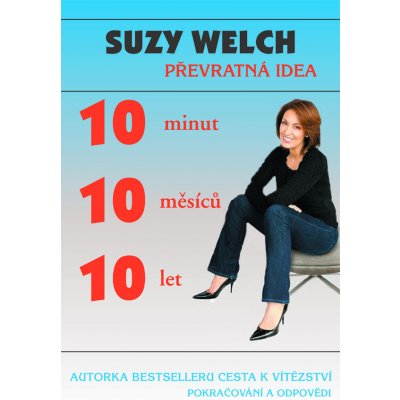 SUZY WELCH
PŘEVRATNÁ IDEA

10 minut
10 měsíců
10 let

AUTORKA BESTSELLERU CESTA K VÍTĚZSTVÍ
POKRAČOVÁNÍ A ODPOVĚDI